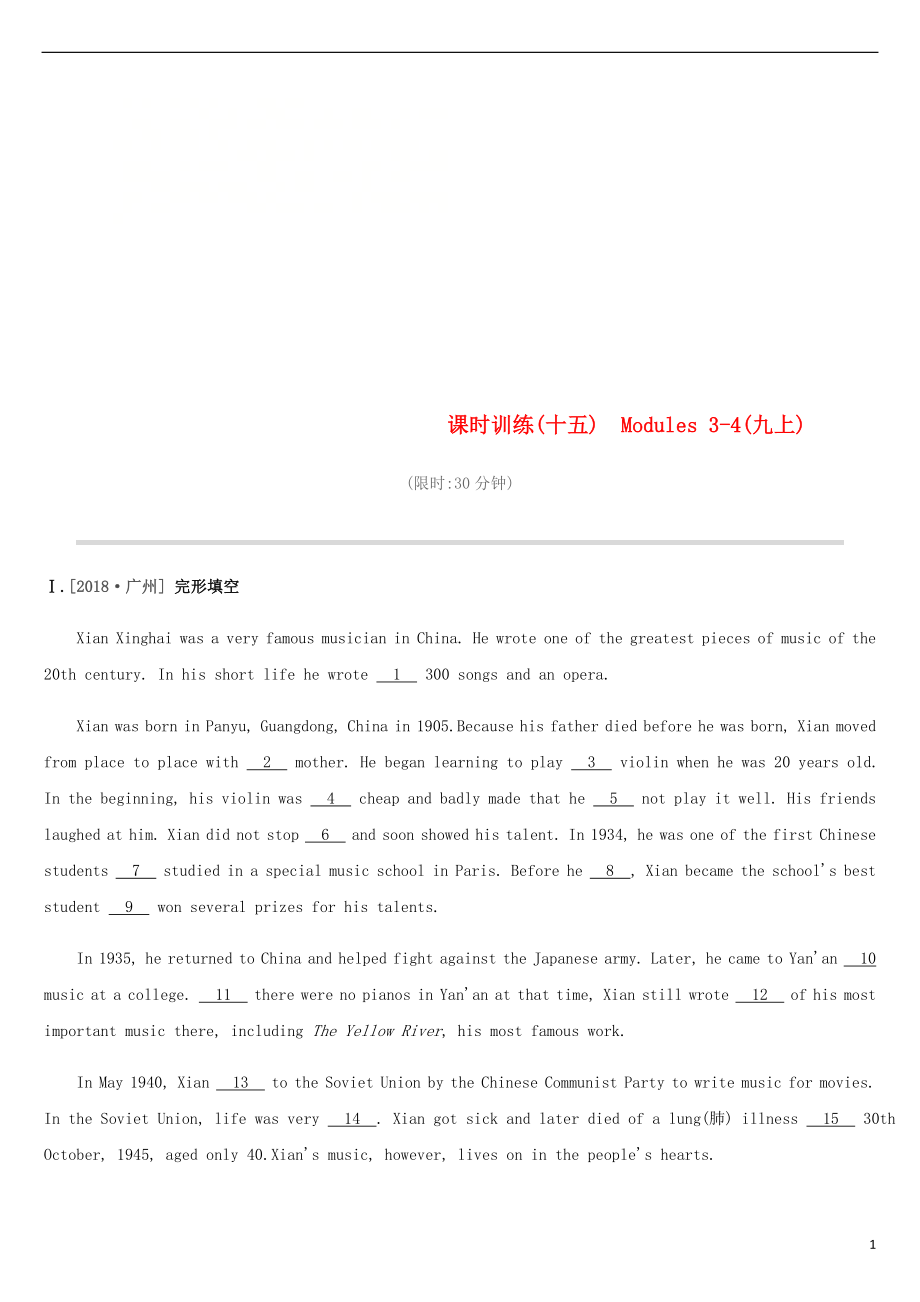 课时训练(十五)  Modules 3-4(九上)

(限时:30 分钟)

Ⅰ.[2018·广州] 完形填空

Xian Xinghai was a very famous musician in China. He wrote one of the greatest pieces of music of the 20th century. In his short life he wrote __1__ 300 songs and an opera.

Xian was born in Panyu, Guangdong, China in 1905.Because his father died before he was born, Xian moved from place to place with __2__ mother. He began learning to play __3__ violin when he was 20 years old. In the beginning, his violin was __4__ cheap and badly made that he __5__ not play it well. His friends laughed at him. Xian did not stop __6__ and soon showed his talent. In 1934, he was one of the first Chinese students __7__ studied in a special music school in Paris. Before he __8__, Xian became the school's best student __9__ won several prizes for his talents.

In 1935, he returned to China and helped fight against the Japanese army. Later, he came to Yan'an __10__ music at a college. __11__ there were no pianos in Yan'an at that time, Xian still wrote __12__ of his most important music there, including The Yellow River, his most famous work.

In May 1940, Xian __13__ to the Soviet Union by the Chinese Communist Party to write music for movies. In the Soviet Union, life was very __14__. Xian got sick and later died of a lung(肺) illness __15__ 30th October, 1945, aged only 40.Xian's music, however, lives on in the people's hearts.

1